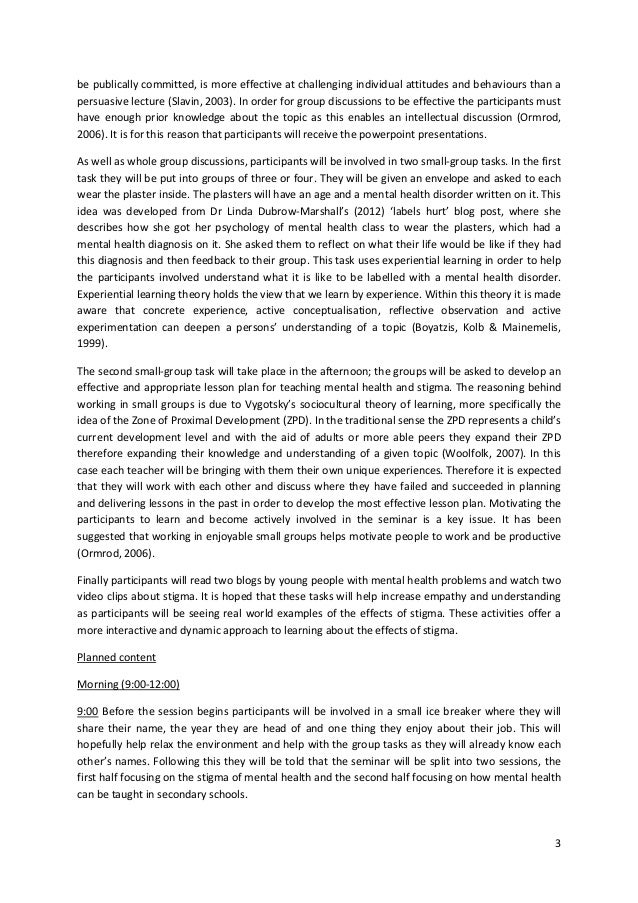 be publically committed, is more effective at challenging individual attitudes and behaviours than a persuasive lecture (Slavin, 2003). In order for group discussions to be effective the participants must have enough prior knowledge about the topic as this enables an intellectual discussion (Ormrod, 2006). It is for this reason that participants will receive the powerpoint presentations.

As well as whole group discussions, participants will be involved in two small-group tasks. In the first task they will be put into groups of three or four. They will be given an envelope and asked to each wear the plaster inside. The plasters will have an age and a mental health disorder written on it. This idea was developed from Dr Linda Dubrow-Marshall's (2012) 'labels hurt' blog post, where she describes how she got her psychology of mental health class to wear the plasters, which had a mental health diagnosis on it. She asked them to reflect on what their life would be like if they had this diagnosis and then feedback to their group. This task uses experiential learning in order to help the participants involved understand what it is like to be labelled with a mental health disorder. Experiential learning theory holds the view that we learn by experience. Within this theory it is made aware that concrete experience, active conceptualisation, reflective observation and active experimentation can deepen a persons' understanding of a topic (Boyatzis, Kolb & Mainemelis, 1999).

The second small-group task will take place in the afternoon; the groups will be asked to develop an effective and appropriate lesson plan for teaching mental health and stigma. The reasoning behind working in small groups is due to Vygotsky's sociocultural theory of learning, more specifically the idea of the Zone of Proximal Development (ZPD). In the traditional sense the ZPD represents a child's current development level and with the aid of adults or more able peers they expand their ZPD therefore expanding their knowledge and understanding of a given topic (Woolfolk, 2007). In this case each teacher will be bringing with them their own unique experiences. Therefore it is expected that they will work with each other and discuss where they have failed and succeeded in planning and delivering lessons in the past in order to develop the most effective lesson plan. Motivating the participants to learn and become actively involved in the seminar is a key issue. It has been suggested that working in enjoyable small groups helps motivate people to work and be productive (Ormrod, 2006).

Finally participants will read two blogs by young people with mental health problems and watch two video clips about stigma. It is hoped that these tasks will help increase empathy and understanding as participants will be seeing real world examples of the effects of stigma. These activities offer a more interactive and dynamic approach to learning about the effects of stigma.

Planned content

Morning (9:00-12:00)

9:00 Before the session begins participants will be involved in a small ice breaker where they will share their name, the year they are head of and one thing they enjoy about their job. This will hopefully help relax the environment and help with the group tasks as they will already know each other's names. Following this they will be told that the seminar will be split into two sessions, the first half focusing on the stigma of mental health and the second half focusing on how mental health can be taught in secondary schools.

3